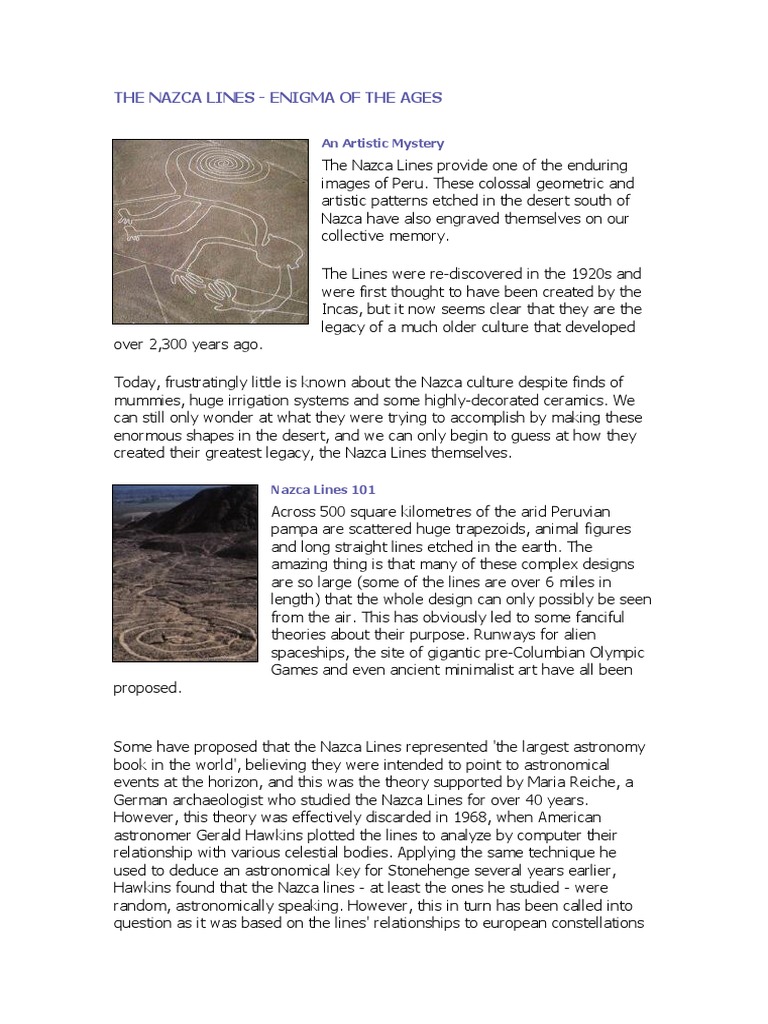 THE NAZCA LINES - ENIGMA OF THE AGES

An Artistic Mystery

The Nazca Lines provide one of the enduring images of Peru. These colossal geometric and artistic patterns etched in the desert south of Nazca have also engraved themselves on our collective memory.

The Lines were re-discovered in the 1920s and were first thought to have been created by the Incas, but it now seems clear that they are the legacy of a much older culture that developed over 2,300 years ago.

Today, frustratingly little is known about the Nazca culture despite finds of mummies, huge irrigation systems and some highly-decorated ceramics. We can still only wonder at what they were trying to accomplish by making these enormous shapes in the desert, and we can only begin to guess at how they created their greatest legacy, the Nazca Lines themselves.

Nazca Lines 101

Across 500 square kilometres of the arid Peruvian pampa are scattered huge trapezoids, animal figures and long straight lines etched in the earth. The amazing thing is that many of these complex designs are so large (some of the lines are over 6 miles in length) that the whole design can only possibly be seen from the air. This has obviously led to some fanciful theories about their purpose. Runways for alien spaceships, the site of gigantic pre-Columbian Olympic Games and even ancient minimalist art have all been proposed.

Some have proposed that the Nazca Lines represented 'the largest astronomy book in the world', believing they were intended to point to astronomical events at the horizon, and this was the theory supported by Maria Reiche, a German archaeologist who studied the Nazca Lines for over 40 years. However, this theory was effectively discarded in 1968, when American astronomer Gerald Hawkins plotted the lines to analyze by computer their relationship with various celestial bodies. Applying the same technique he used to deduce an astronomical key for Stonehenge several years earlier, Hawkins found that the Nazca lines - at least the ones he studied - were random, astronomically speaking. However, this in turn has been called into question as it was based on the lines' relationships to european constellations